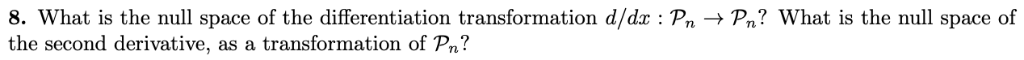 **8.** What is the null space of the differentiation transformation $d/dx : \mathcal{P}_n \to \mathcal{P}_n$? What is the null space of the second derivative, as a transformation of $\mathcal{P}_n$?